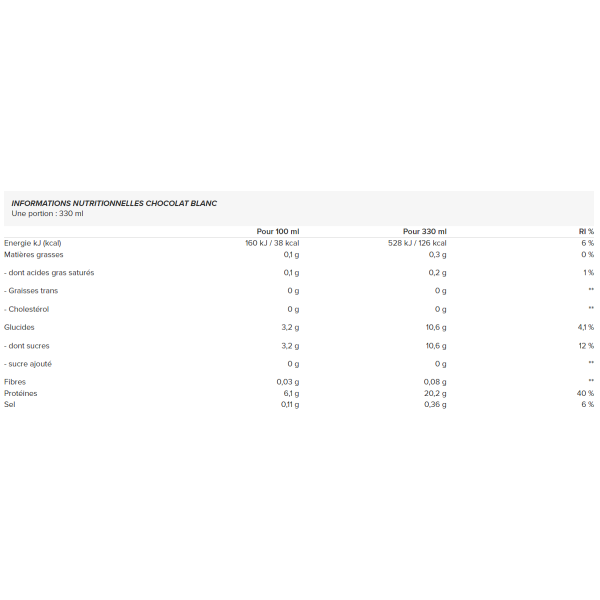 INFORMATIONS NUTRITIONNELLES CHOCOLAT BLANC
Une portion : 330 ml

| | Pour 100 ml | Pour 330 ml | RI % |
|---|---|---|---|
| Energie kJ (kcal) | 160 kJ / 38 kcal | 528 kJ / 126 kcal | 6 % |
| Matières grasses | 0,1 g | 0,3 g | 0 % |
| - dont acides gras saturés | 0,1 g | 0,2 g | 1 % |
| - Graisses trans | 0 g | 0 g | ** |
| - Cholestérol | 0 g | 0 g | ** |
| Glucides | 3,2 g | 10,6 g | 4,1 % |
| - dont sucres | 3,2 g | 10,6 g | 12 % |
| - sucre ajouté | 0 g | 0 g | ** |
| Fibres | 0,03 g | 0,08 g | ** |
| Protéines | 6,1 g | 20,2 g | 40 % |
| Sel | 0,11 g | 0,36 g | 6 % |